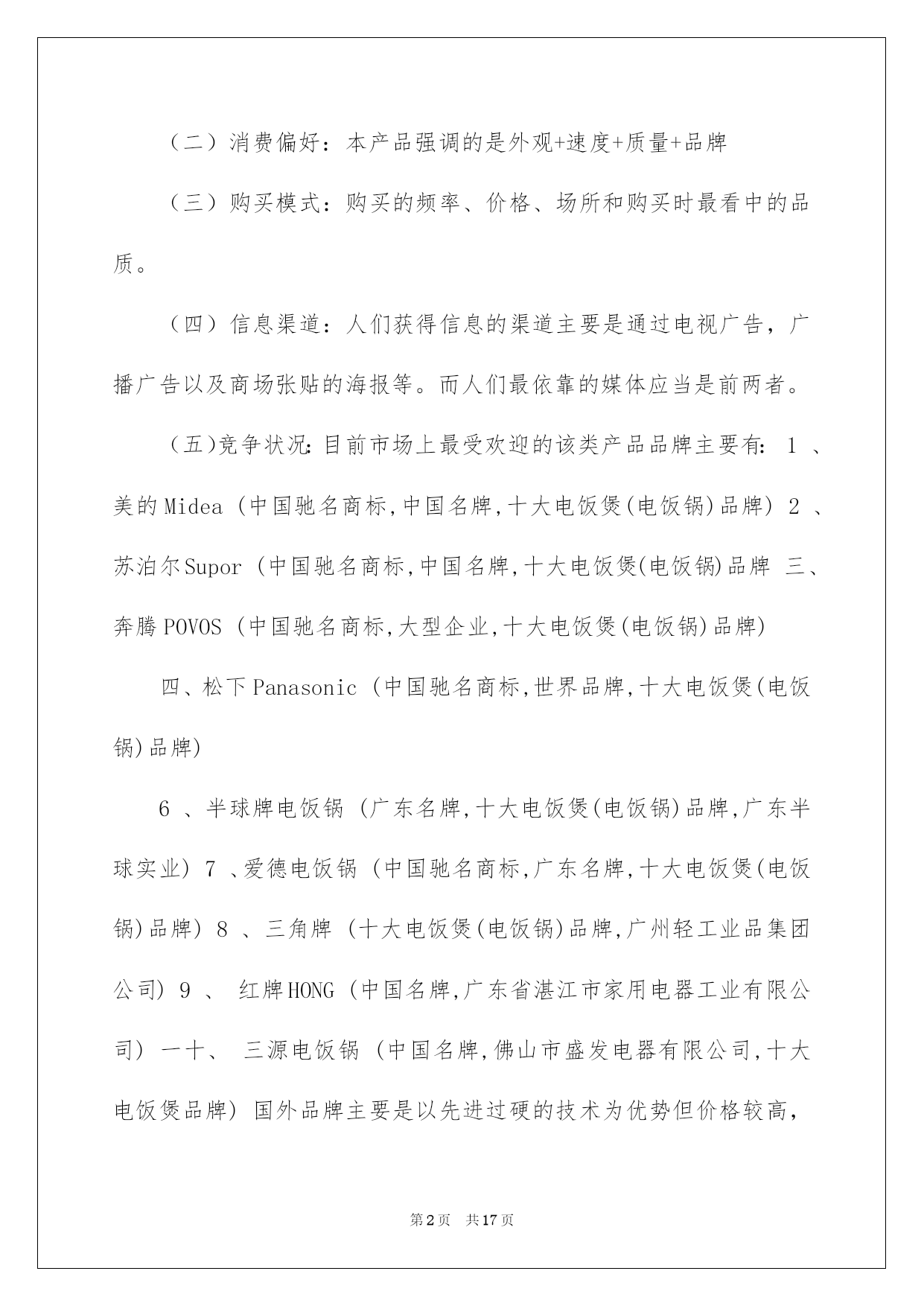 （二）消费偏好：本产品强调的是外观+速度+质量+品牌

（三）购买模式：购买的频率、价格、场所和购买时最看中的品质。

（四）信息渠道：人们获得信息的渠道主要是通过电视广告，广播广告以及商场张贴的海报等。而人们最依靠的媒体应当是前两者。

（五)竞争状况:目前市场上最受欢迎的该类产品品牌主要有: 1 、美的Midea (中国驰名商标,中国名牌,十大电饭煲(电饭锅)品牌) 2 、苏泊尔Supor (中国驰名商标,中国名牌,十大电饭煲(电饭锅)品牌 三、奔腾POVOS (中国驰名商标,大型企业,十大电饭煲(电饭锅)品牌)

四、松下Panasonic (中国驰名商标,世界品牌,十大电饭煲(电饭锅)品牌)

6 、半球牌电饭锅 (广东名牌,十大电饭煲(电饭锅)品牌,广东半球实业) 7 、爱德电饭锅 (中国驰名商标,广东名牌,十大电饭煲(电饭锅)品牌) 8 、三角牌 (十大电饭煲(电饭锅)品牌,广州轻工业品集团公司) 9 、 红牌HONG (中国名牌,广东省湛江市家用电器工业有限公司) 一十、 三源电饭锅 (中国名牌,佛山市盛发电器有限公司,十大电饭煲品牌) 国外品牌主要是以先进过硬的技术为优势但价格较高，

第2页 共17页